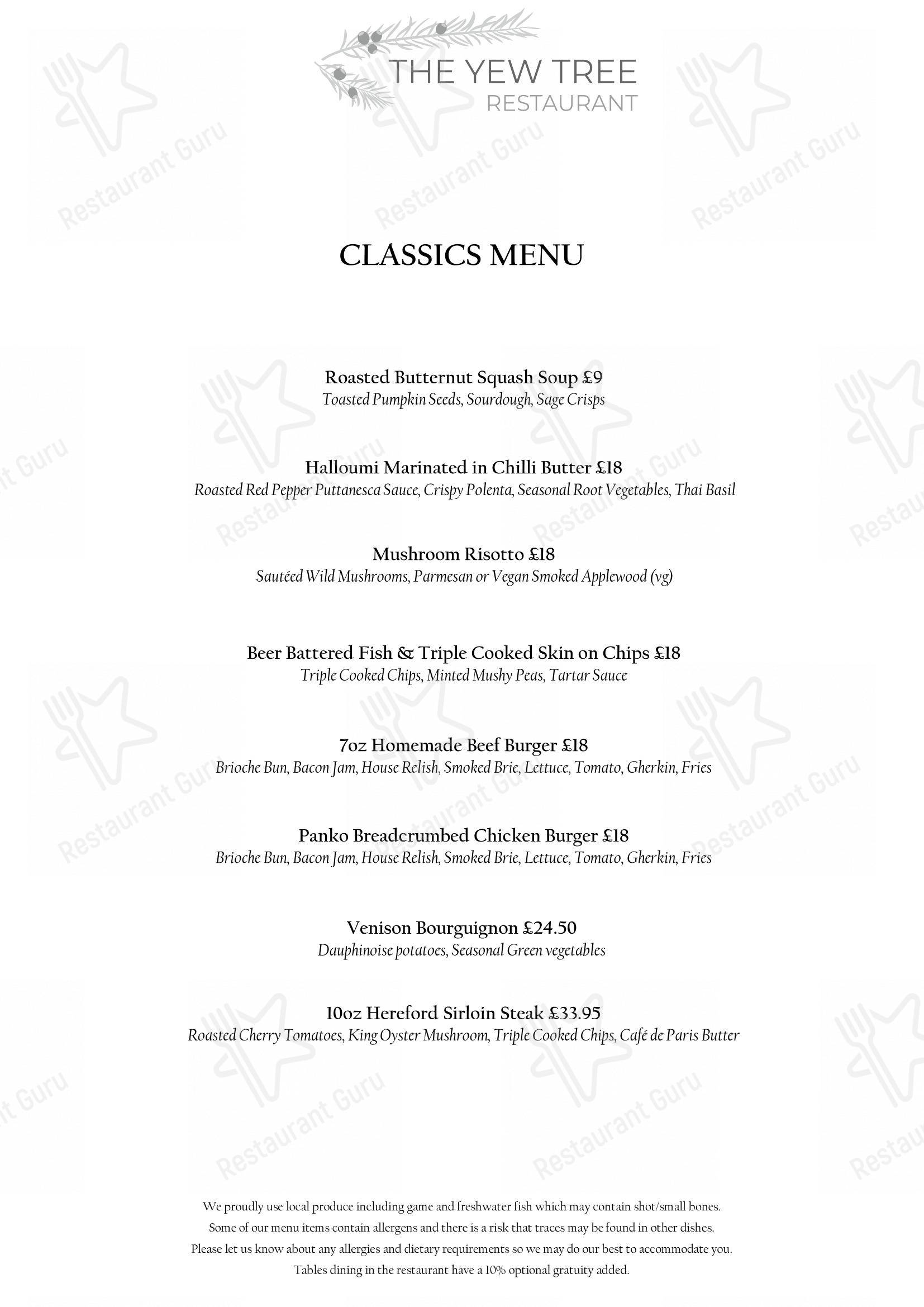 THE YEW TREE
RESTAURANT

Restaurant Guru

CLASSICS MENU

Roasted Butternut Squash Soup £9
Toasted Pumpkin Seeds, Sourdough, Sage Crisps

Halloumi Marinated in Chilli Butter £18
Roasted Red Pepper Puttanesca Sauce, Crispy Polenta, Seasonal Root Vegetables, Thai Basil

Mushroom Risotto £18
Sautéed Wild Mushrooms, Parmesan or Vegan Smoked Applewood (vg)

Beer Battered Fish & Triple Cooked Skin on Chips £18
Triple Cooked Chips, Minted Mushy Peas, Tartar Sauce

7oz Homemade Beef Burger £18
Brioche Bun, Bacon Jam, House Relish, Smoked Brie, Lettuce, Tomato, Gherkin, Fries

Panko Breadcrumbed Chicken Burger £18
Brioche Bun, Bacon Jam, House Relish, Smoked Brie, Lettuce, Tomato, Gherkin, Fries

Venison Bourguignon £24.50
Dauphinoise potatoes, Seasonal Green vegetables

10oz Hereford Sirloin Steak £33.95
Roasted Cherry Tomatoes, King Oyster Mushroom, Triple Cooked Chips, Café de Paris Butter

We proudly use local produce including game and freshwater fish which may contain shot/small bones.
Some of our menu items contain allergens and there is a risk that traces may be found in other dishes.
Please let us know about any allergies and dietary requirements so we may do our best to accommodate you.
Tables dining in the restaurant have a 10% optional gratuity added.